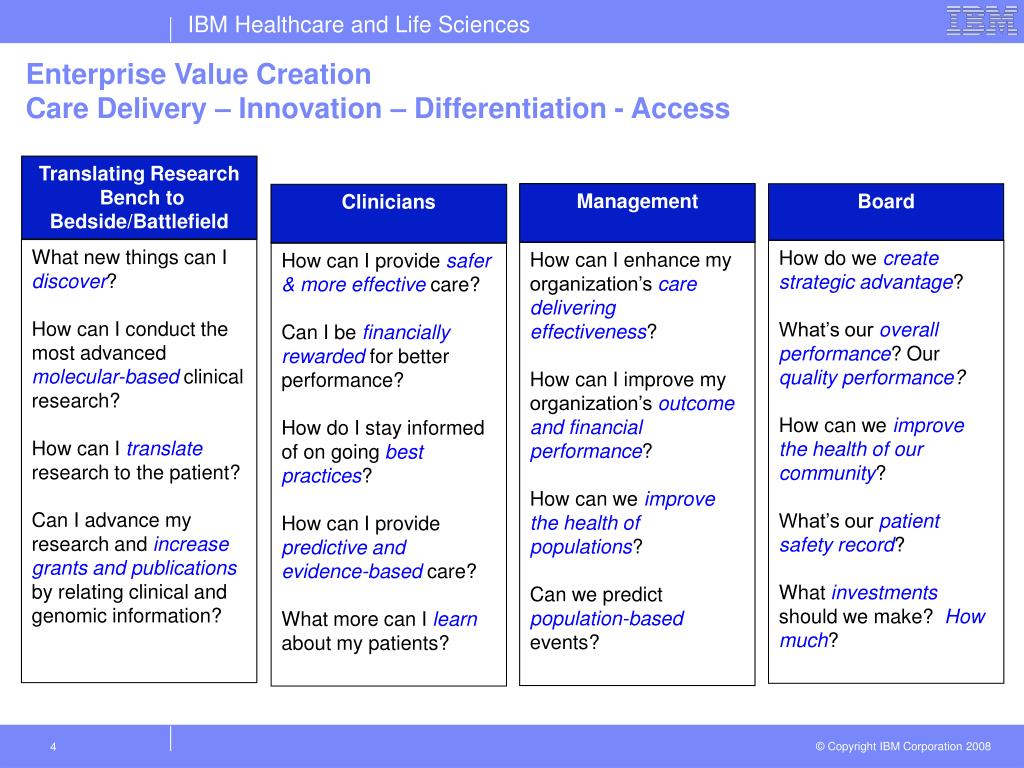 IBM Healthcare and Life Sciences

IBM

Enterprise Value Creation
Care Delivery – Innovation – Differentiation - Access

Translating Research Bench to Bedside/Battlefield

What new things can I discover?

How can I conduct the most advanced molecular-based clinical research?

How can I translate research to the patient?

Can I advance my research and increase grants and publications by relating clinical and genomic information?

Clinicians

How can I provide safer & more effective care?

Can I be financially rewarded for better performance?

How do I stay informed of on going best practices?

How can I provide predictive and evidence-based care?

What more can I learn about my patients?

Management

How can I enhance my organization's care delivering effectiveness?

How can I improve my organization's outcome and financial performance?

How can we improve the health of populations?

Can we predict population-based events?

Board

How do we create strategic advantage?

What's our overall performance? Our quality performance?

How can we improve the health of our community?

What's our patient safety record?

What investments should we make? How much?

4

© Copyright IBM Corporation 2008